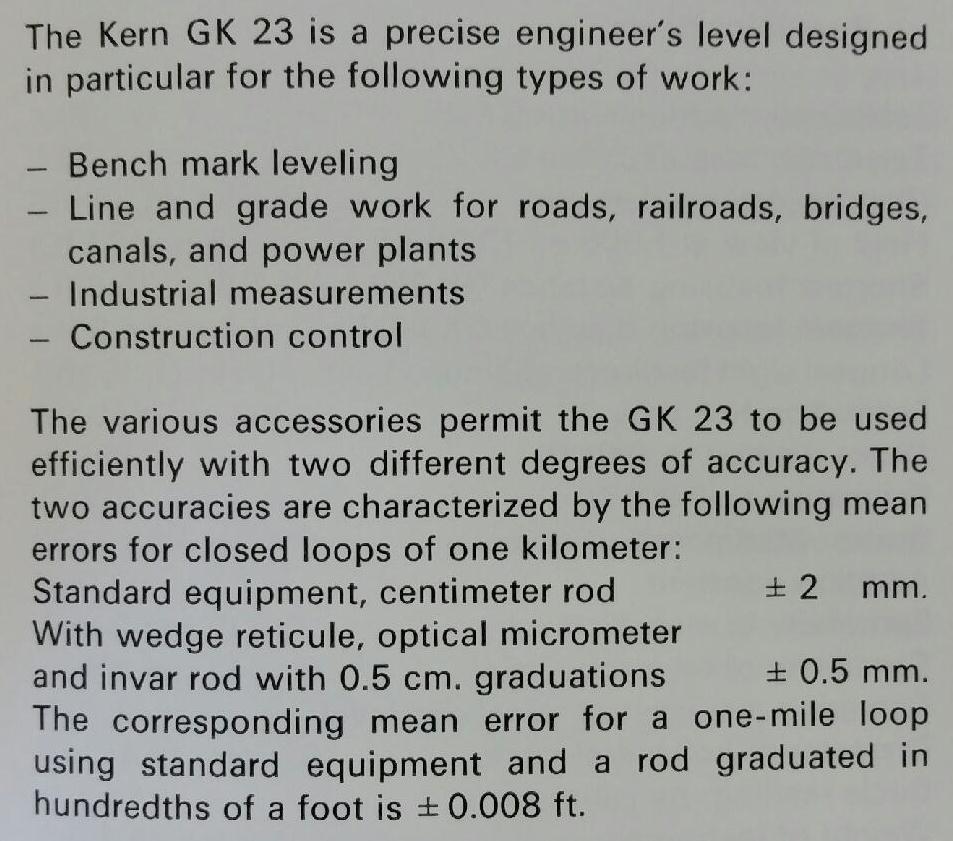 The Kern GK 23 is a precise engineer's level designed in particular for the following types of work:

- Bench mark leveling
- Line and grade work for roads, railroads, bridges, canals, and power plants
- Industrial measurements
- Construction control

The various accessories permit the GK 23 to be used efficiently with two different degrees of accuracy. The two accuracies are characterized by the following mean errors for closed loops of one kilometer:
Standard equipment, centimeter rod ± 2 mm.
With wedge reticule, optical micrometer
and invar rod with 0.5 cm. graduations ± 0.5 mm.
The corresponding mean error for a one-mile loop using standard equipment and a rod graduated in hundredths of a foot is ± 0.008 ft.